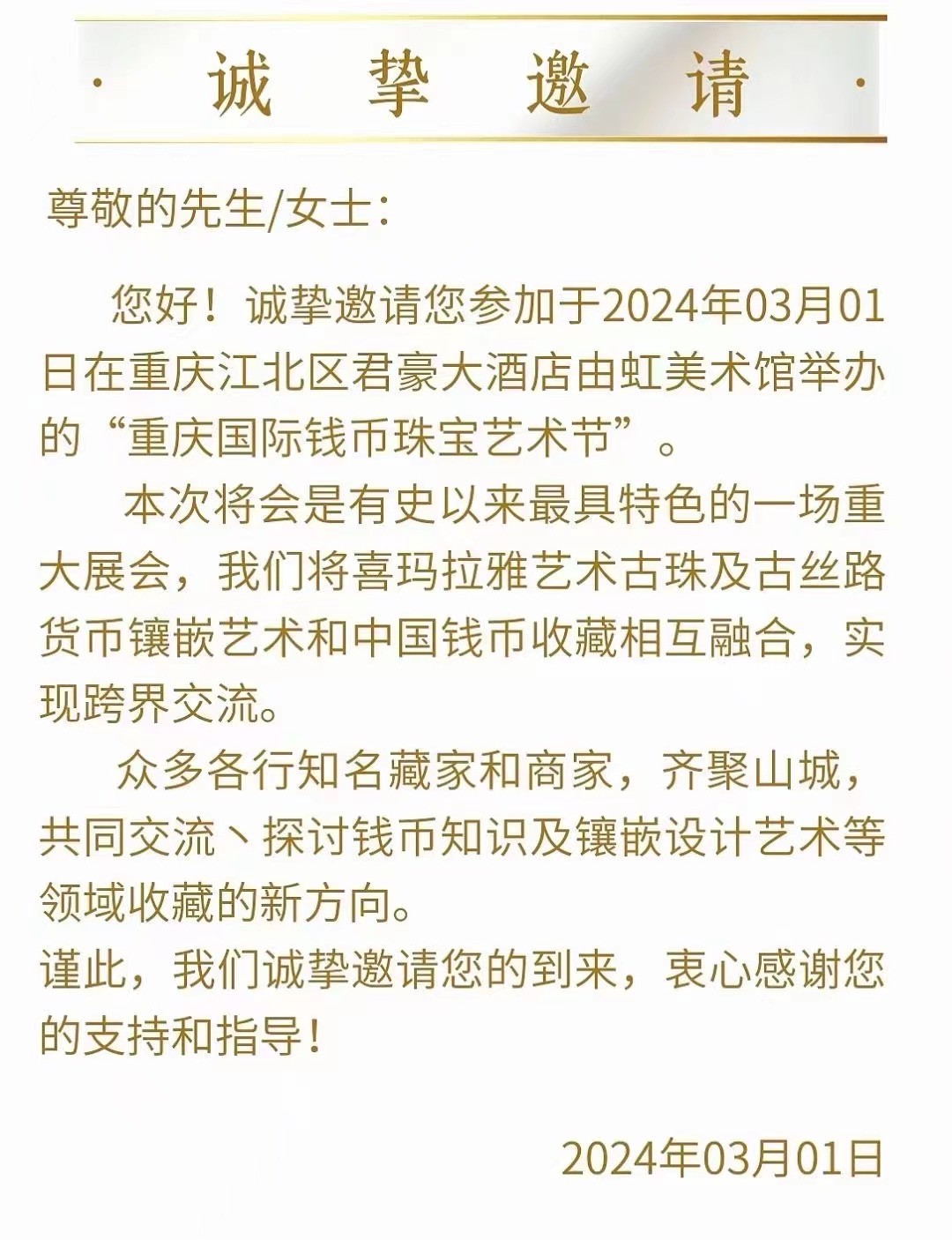 · 诚 挚 邀 请 ·

尊敬的先生/女士：

您好！诚挚邀请您参加于2024年03月01日在重庆江北区君豪大酒店由虹美术馆举办的“重庆国际钱币珠宝艺术节”。

本次将会是有史以来最具特色的一场重大展会，我们将喜玛拉雅艺术古珠及古丝路货币镶嵌艺术和中国钱币收藏相互融合，实现跨界交流。

众多各行知名藏家和商家，齐聚山城，共同交流丶探讨钱币知识及镶嵌设计艺术等领域收藏的新方向。

谨此，我们诚挚邀请您的到来，衷心感谢您的支持和指导！

2024年03月01日